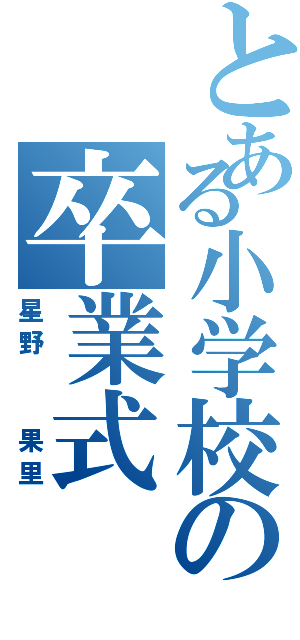 とある小学校の
卒業式
星野　果里